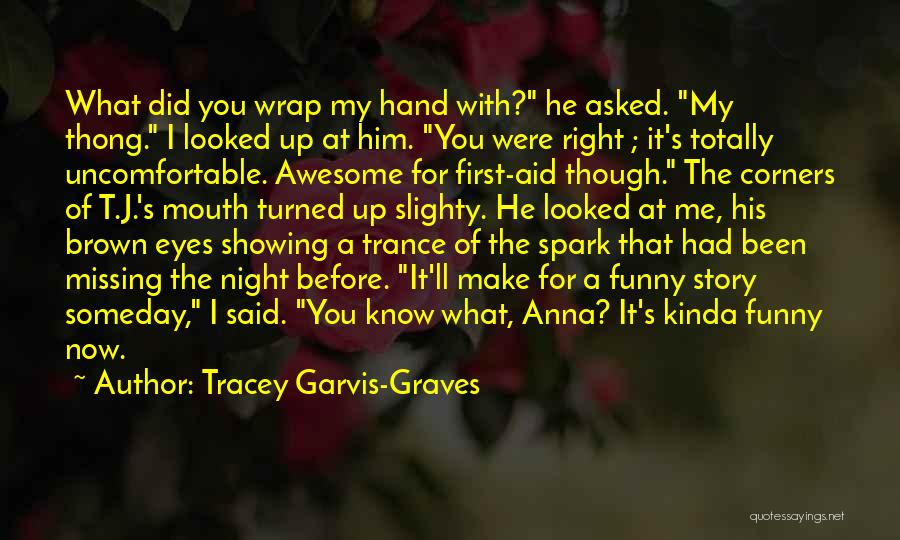 What did you wrap my hand with?" he asked. "My thong." I looked up at him. "You were right ; it's totally uncomfortable. Awesome for first-aid though." The corners of T.J.'s mouth turned up slighty. He looked at me, his brown eyes showing a trance of the spark that had been missing the night before. "It'll make for a funny story someday," I said. "You know what, Anna? It's kinda funny now.

~ Author: Tracey Garvis-Graves

quotessayings.net